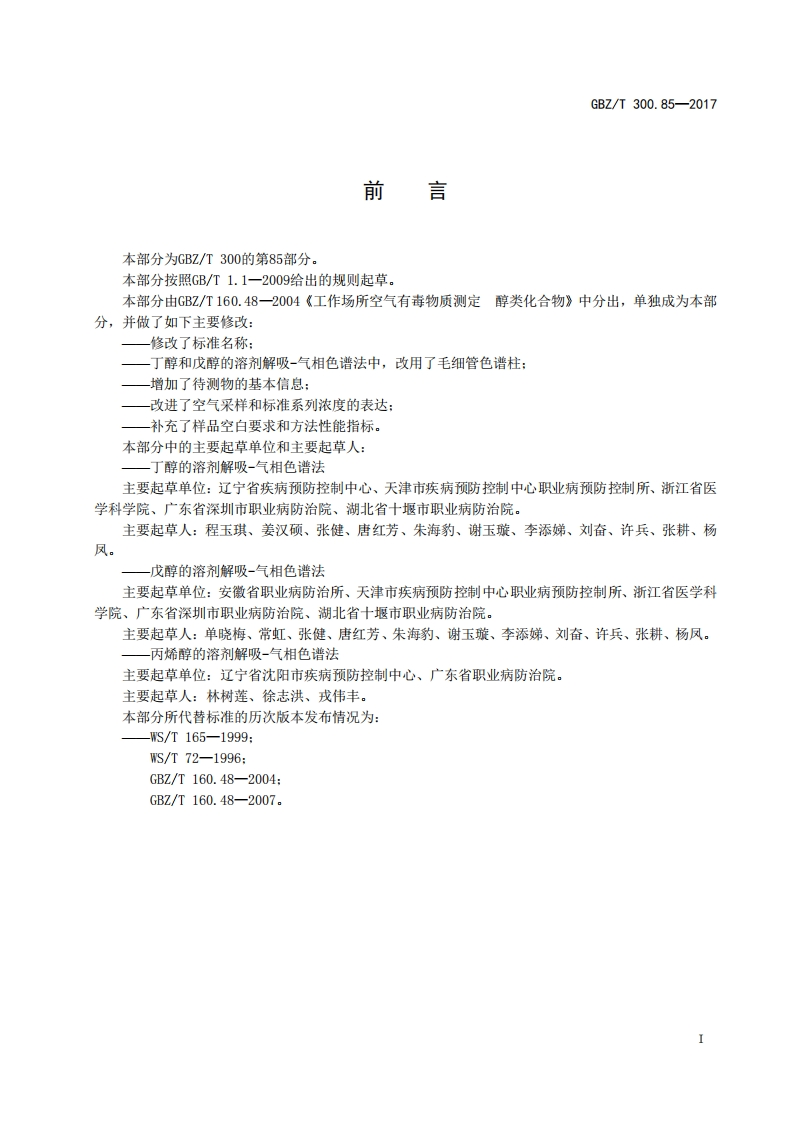 GBZ/T 300.85—2017

前　言

本部分为GBZ/T 300的第85部分。

本部分按照GB/T 1.1—2009给出的规则起草。

本部分由GBZ/T 160.48—2004《工作场所空气有毒物质测定　醇类化合物》中分出，单独成为本部分，并做了如下主要修改：

——修改了标准名称；

——丁醇和戊醇的溶剂解吸-气相色谱法中，改用了毛细管色谱柱；

——增加了待测物的基本信息；

——改进了空气采样和标准系列浓度的表达；

——补充了样品空白要求和方法性能指标。

本部分中的主要起草单位和主要起草人：

——丁醇的溶剂解吸-气相色谱法

主要起草单位：辽宁省疾病预防控制中心、天津市疾病预防控制中心职业病预防控制所、浙江省医学科学院、广东省深圳市职业病防治院、湖北省十堰市职业病防治院。

主要起草人：程玉琪、姜汉硕、张健、唐红芳、朱海豹、谢玉璇、李添娣、刘奋、许兵、张耕、杨凤。

——戊醇的溶剂解吸-气相色谱法

主要起草单位：安徽省职业病防治所、天津市疾病预防控制中心职业病预防控制所、浙江省医学科学院、广东省深圳市职业病防治院、湖北省十堰市职业病防治院。

主要起草人：单晓梅、常虹、张健、唐红芳、朱海豹、谢玉璇、李添娣、刘奋、许兵、张耕、杨凤。

——丙烯醇的溶剂解吸-气相色谱法

主要起草单位：辽宁省沈阳市疾病预防控制中心、广东省职业病防治院。

主要起草人：林树莲、徐志洪、戎伟丰。

本部分所代替标准的历次版本发布情况为：

——WS/T 165—1999；

WS/T 72—1996；

GBZ/T 160.48—2004；

GBZ/T 160.48—2007。

I